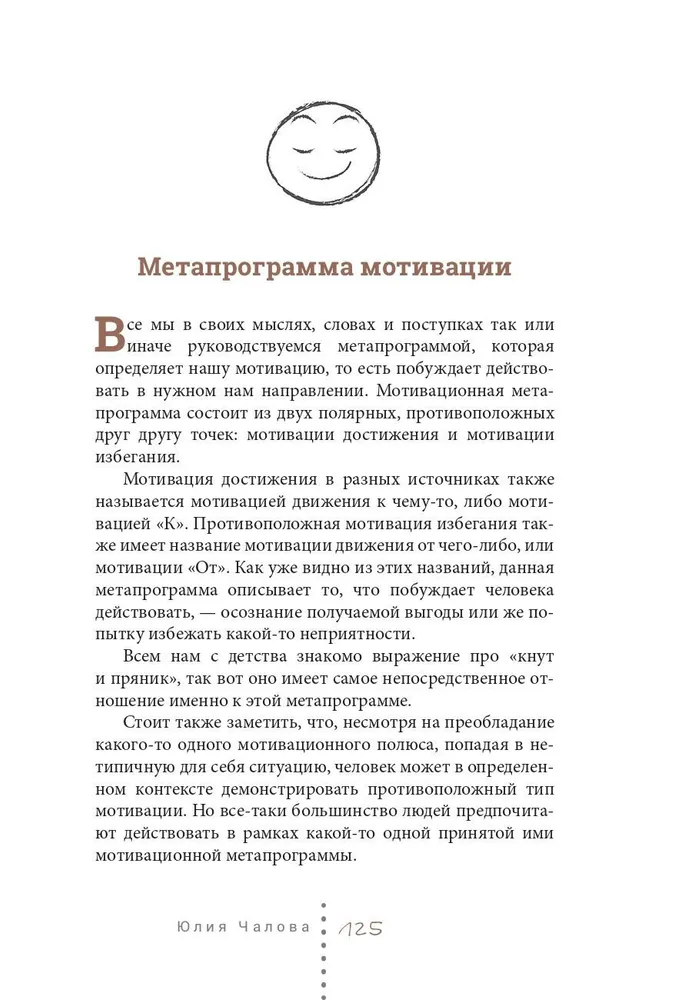 Метапрограмма мотивации

Все мы в своих мыслях, словах и поступках так или иначе руководствуемся метапрограммой, которая определяет нашу мотивацию, то есть побуждает действовать в нужном нам направлении. Мотивационная метапрограмма состоит из двух полярных, противоположных друг другу точек: мотивации достижения и мотивации избегания.

Мотивация достижения в разных источниках также называется мотивацией движения к чему-то, либо мотивацией «К». Противоположная мотивация избегания также имеет название мотивации движения от чего-либо, или мотивации «От». Как уже видно из этих названий, данная метапрограмма описывает то, что побуждает человека действовать, — осознание получаемой выгоды или же попытку избежать какой-то неприятности.

Всем нам с детства знакомо выражение про «кнут и пряник», так вот оно имеет самое непосредственное отношение именно к этой метапрограмме.

Стоит также заметить, что, несмотря на преобладание какого-то одного мотивационного полюса, попадая в нетипичную для себя ситуацию, человек может в определенном контексте демонстрировать противоположный тип мотивации. Но все-таки большинство людей предпочитают действовать в рамках какой-то одной принятой ими мотивационной метапрограммы.

Юлия Чалова 125